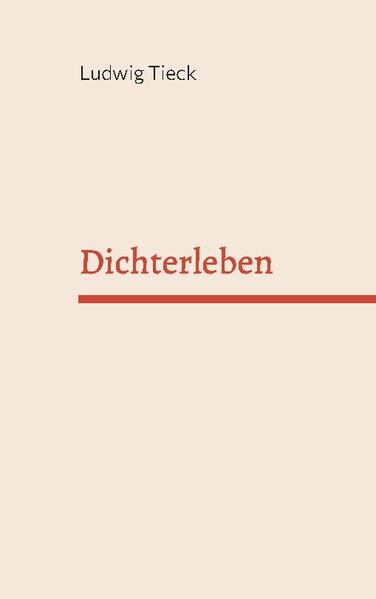 Ludwig Tieck

Dichterleben